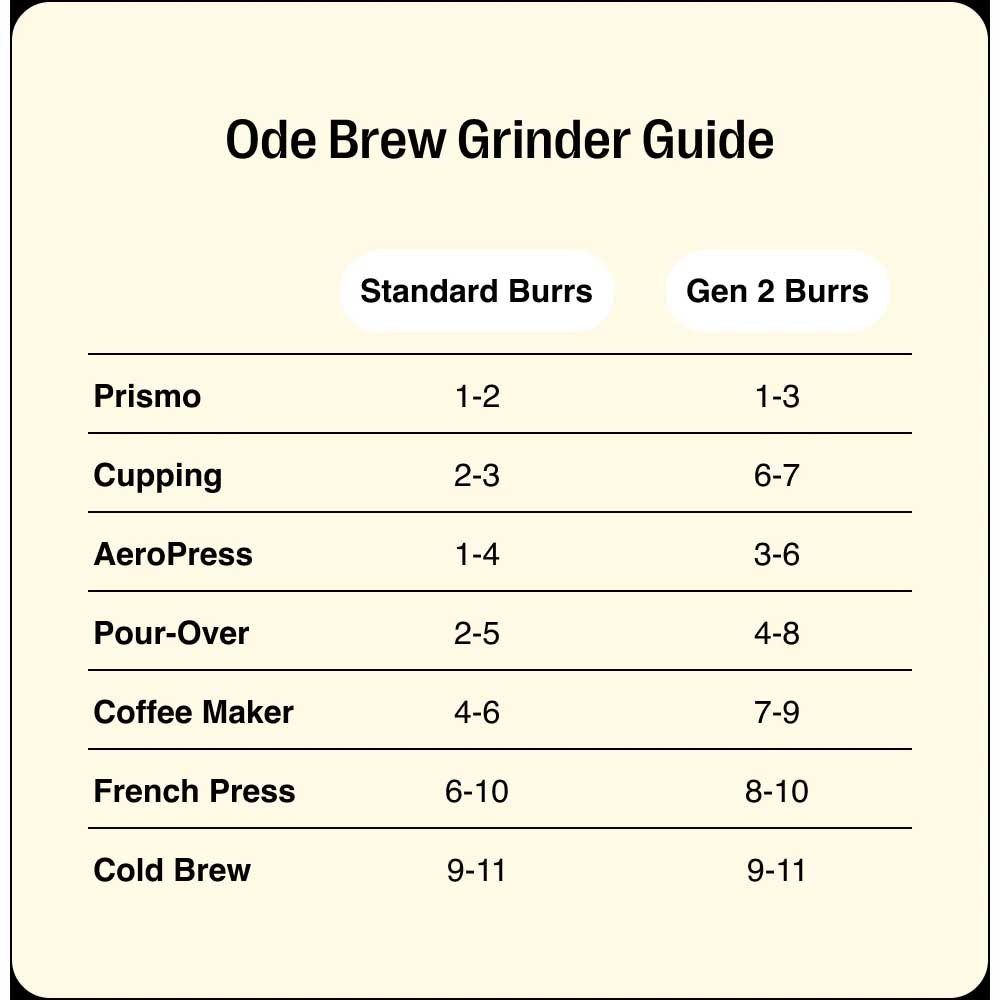 Ode Brew Grinder Guide

| | Standard Burrs | Gen 2 Burrs |
|---|---|---|
| Prismo | 1-2 | 1-3 |
| Cupping | 2-3 | 6-7 |
| AeroPress | 1-4 | 3-6 |
| Pour-Over | 2-5 | 4-8 |
| Coffee Maker | 4-6 | 7-9 |
| French Press | 6-10 | 8-10 |
| Cold Brew | 9-11 | 9-11 |